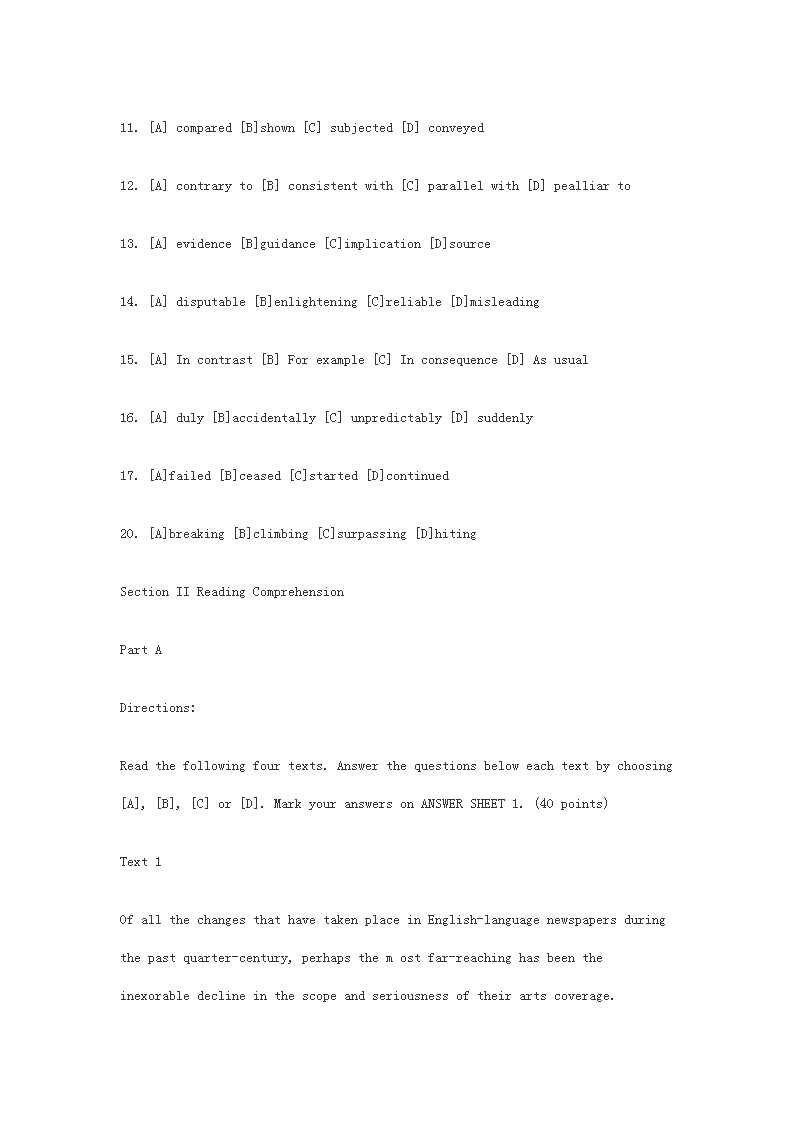 11. [A] compared [B]shown [C] subjected [D] conveyed

12. [A] contrary to [B] consistent with [C] parallel with [D] pealliar to

13. [A] evidence [B]guidance [C]implication [D]source

14. [A] disputable [B]enlightening [C]reliable [D]misleading

15. [A] In contrast [B] For example [C] In consequence [D] As usual

16. [A] duly [B]accidentally [C] unpredictably [D] suddenly

17. [A]failed [B]ceased [C]started [D]continued

20. [A]breaking [B]climbing [C]surpassing [D]hiting

Section II Reading Comprehension

Part A

Directions:

Read the following four texts. Answer the questions below each text by choosing [A], [B], [C] or [D]. Mark your answers on ANSWER SHEET 1. (40 points)

Text 1

Of all the changes that have taken place in English-language newspapers during the past quarter-century, perhaps the m ost far-reaching has been the inexorable decline in the scope and seriousness of their arts coverage.